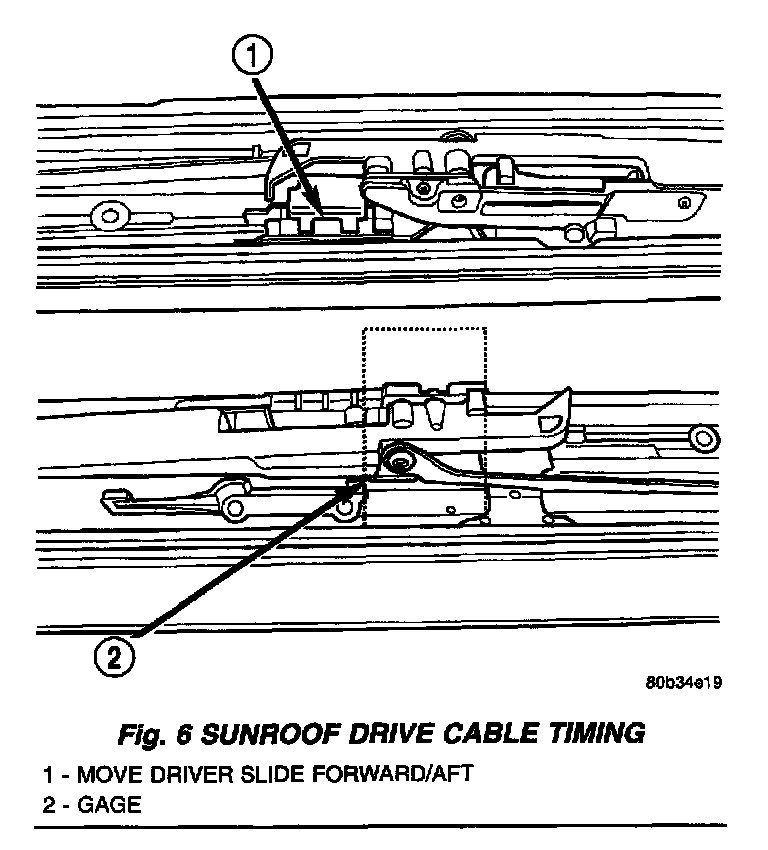 1

2

80b34e19

Fig. 6 SUNROOF DRIVE CABLE TIMING

1 - MOVE DRIVER SLIDE FORWARD/AFT
2 - GAGE